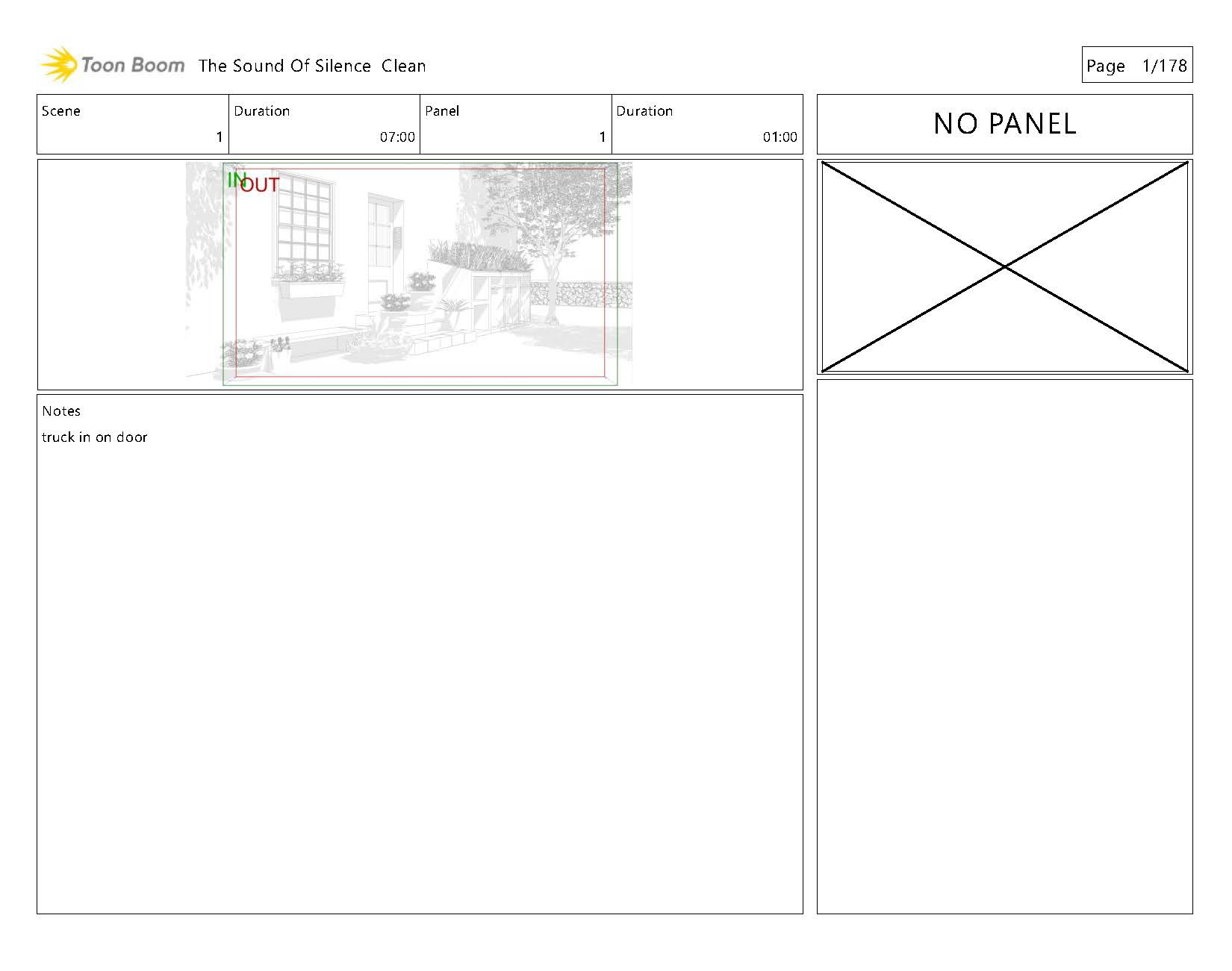 Toon Boom The Sound Of Silence Clean

Page 1/178

Scene
1

Duration
07:00

Panel
1

Duration
01:00

IN
OUT

Notes
truck in on door

NO PANEL